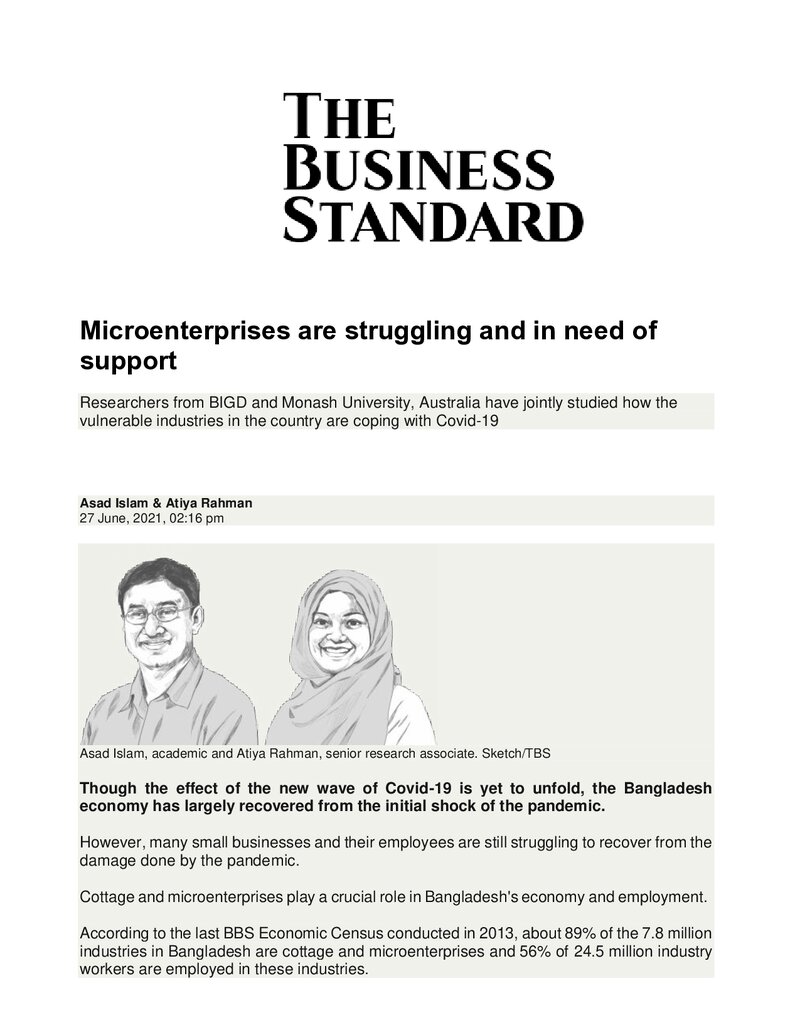 THE
BUSINESS
STANDARD

Microenterprises are struggling and in need of support

Researchers from BIGD and Monash University, Australia have jointly studied how the vulnerable industries in the country are coping with Covid-19

Asad Islam & Atiya Rahman
27 June, 2021, 02:16 pm

Asad Islam, academic and Atiya Rahman, senior research associate. Sketch/TBS

Though the effect of the new wave of Covid-19 is yet to unfold, the Bangladesh economy has largely recovered from the initial shock of the pandemic.

However, many small businesses and their employees are still struggling to recover from the damage done by the pandemic.

Cottage and microenterprises play a crucial role in Bangladesh's economy and employment.

According to the last BBS Economic Census conducted in 2013, about 89% of the 7.8 million industries in Bangladesh are cottage and microenterprises and 56% of 24.5 million industry workers are employed in these industries.